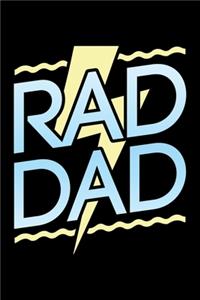 RAD
DAD